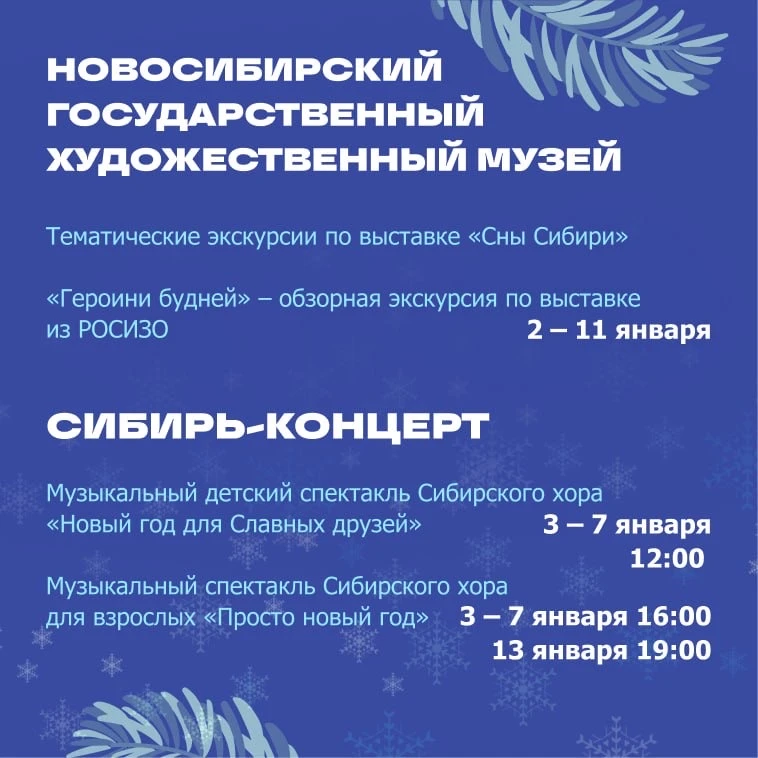 НОВОСИБИРСКИЙ
ГОСУДАРСТВЕННЫЙ
ХУДОЖЕСТВЕННЫЙ МУЗЕЙ

Тематические экскурсии по выставке «Сны Сибири»

«Героини будней» – обзорная экскурсия по выставке из РОСИЗО
2 – 11 января

СИБИРЬ-КОНЦЕРТ

Музыкальный детский спектакль Сибирского хора «Новый год для Славных друзей»
3 – 7 января
12:00

Музыкальный спектакль Сибирского хора для взрослых «Просто новый год»
3 – 7 января 16:00
13 января 19:00